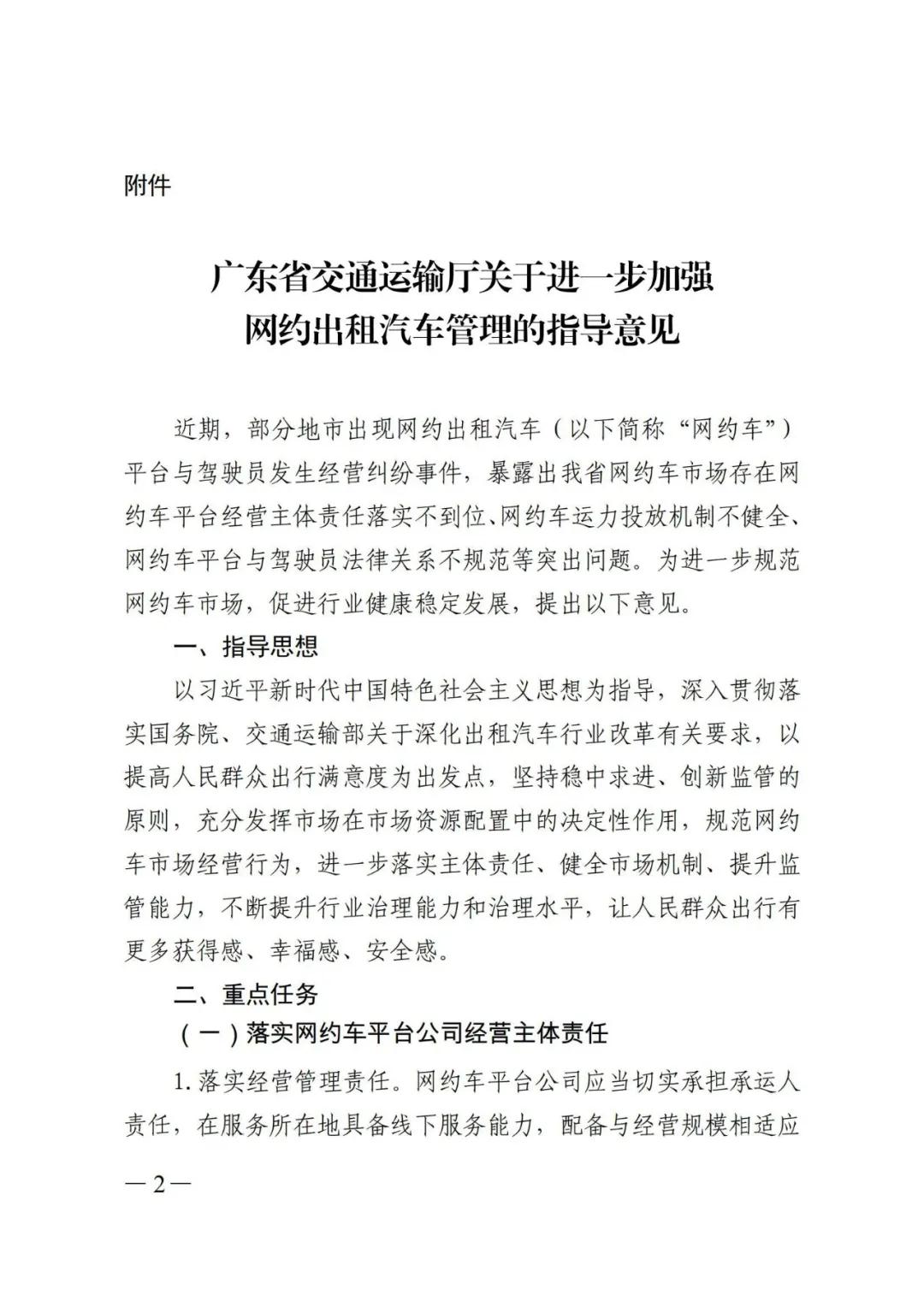 附件

广东省交通运输厅关于进一步加强网约出租汽车管理的指导意见

近期，部分地市出现网约出租汽车（以下简称“网约车”）平台与驾驶员发生经营纠纷事件，暴露出我省网约车市场存在网约车平台经营主体责任落实不到位、网约车运力投放机制不健全、网约车平台与驾驶员法律关系不规范等突出问题。为进一步规范网约车市场，促进行业健康稳定发展，提出以下意见。

一、指导思想

以习近平新时代中国特色社会主义思想为指导，深入贯彻落实国务院、交通运输部关于深化出租汽车行业改革有关要求，以提高人民群众出行满意度为出发点，坚持稳中求进、创新监管的原则，充分发挥市场在市场资源配置中的决定性作用，规范网约车市场经营行为，进一步落实主体责任、健全市场机制、提升监管能力，不断提升行业治理能力和治理水平，让人民群众出行有更多获得感、幸福感、安全感。

二、重点任务

（一）落实网约车平台公司经营主体责任

1. 落实经营管理责任。网约车平台公司应当切实承担承运人责任，在服务所在地具备线下服务能力，配备与经营规模相适应

— 2 —